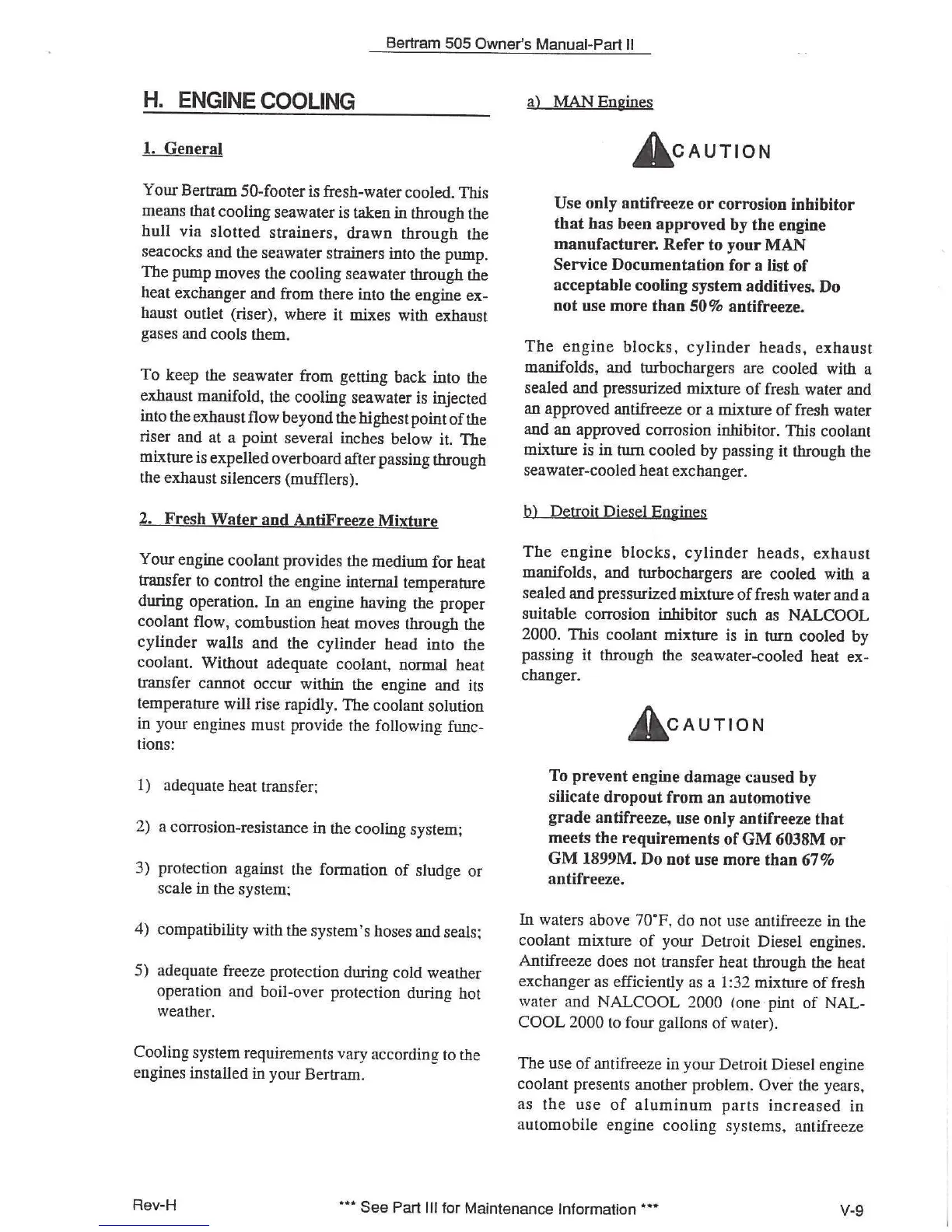 Bertram 505 Owner's Manual-Part II

H. ENGINE COOLING

1. General

Your Bertram 50-footer is fresh-water cooled. This means that cooling seawater is taken in through the hull via slotted strainers, drawn through the seacocks and the seawater strainers into the pump. The pump moves the cooling seawater through the heat exchanger and from there into the engine exhaust outlet (riser), where it mixes with exhaust gases and cools them.

To keep the seawater from getting back into the exhaust manifold, the cooling seawater is injected into the exhaust flow beyond the highest point of the riser and at a point several inches below it. The mixture is expelled overboard after passing through the exhaust silencers (mufflers).

2. Fresh Water and AntiFreeze Mixture

Your engine coolant provides the medium for heat transfer to control the engine internal temperature during operation. In an engine having the proper coolant flow, combustion heat moves through the cylinder walls and the cylinder head into the coolant. Without adequate coolant, normal heat transfer cannot occur within the engine and its temperature will rise rapidly. The coolant solution in your engines must provide the following functions:

1) adequate heat transfer;

2) a corrosion-resistance in the cooling system;

3) protection against the formation of sludge or scale in the system;

4) compatibility with the system's hoses and seals;

5) adequate freeze protection during cold weather operation and boil-over protection during hot weather.

Cooling system requirements vary according to the engines installed in your Bertram.

a) MAN Engines

CAUTION

Use only antifreeze or corrosion inhibitor that has been approved by the engine manufacturer. Refer to your MAN Service Documentation for a list of acceptable cooling system additives. Do not use more than 50% antifreeze.

The engine blocks, cylinder heads, exhaust manifolds, and turbochargers are cooled with a sealed and pressurized mixture of fresh water and an approved antifreeze or a mixture of fresh water and an approved corrosion inhibitor. This coolant mixture is in turn cooled by passing it through the seawater-cooled heat exchanger.

b) Detroit Diesel Engines

The engine blocks, cylinder heads, exhaust manifolds, and turbochargers are cooled with a sealed and pressurized mixture of fresh water and a suitable corrosion inhibitor such as NALCOOL 2000. This coolant mixture is in turn cooled by passing it through the seawater-cooled heat exchanger.

CAUTION

To prevent engine damage caused by silicate dropout from an automotive grade antifreeze, use only antifreeze that meets the requirements of GM 6038M or GM 1899M. Do not use more than 67% antifreeze.

In waters above 70°F, do not use antifreeze in the coolant mixture of your Detroit Diesel engines. Antifreeze does not transfer heat through the heat exchanger as efficiently as a 1:32 mixture of fresh water and NALCOOL 2000 (one pint of NALCOOL 2000 to four gallons of water).

The use of antifreeze in your Detroit Diesel engine coolant presents another problem. Over the years, as the use of aluminum parts increased in automobile engine cooling systems, antifreeze

Rev-H *** See Part III for Maintenance Information *** V-9